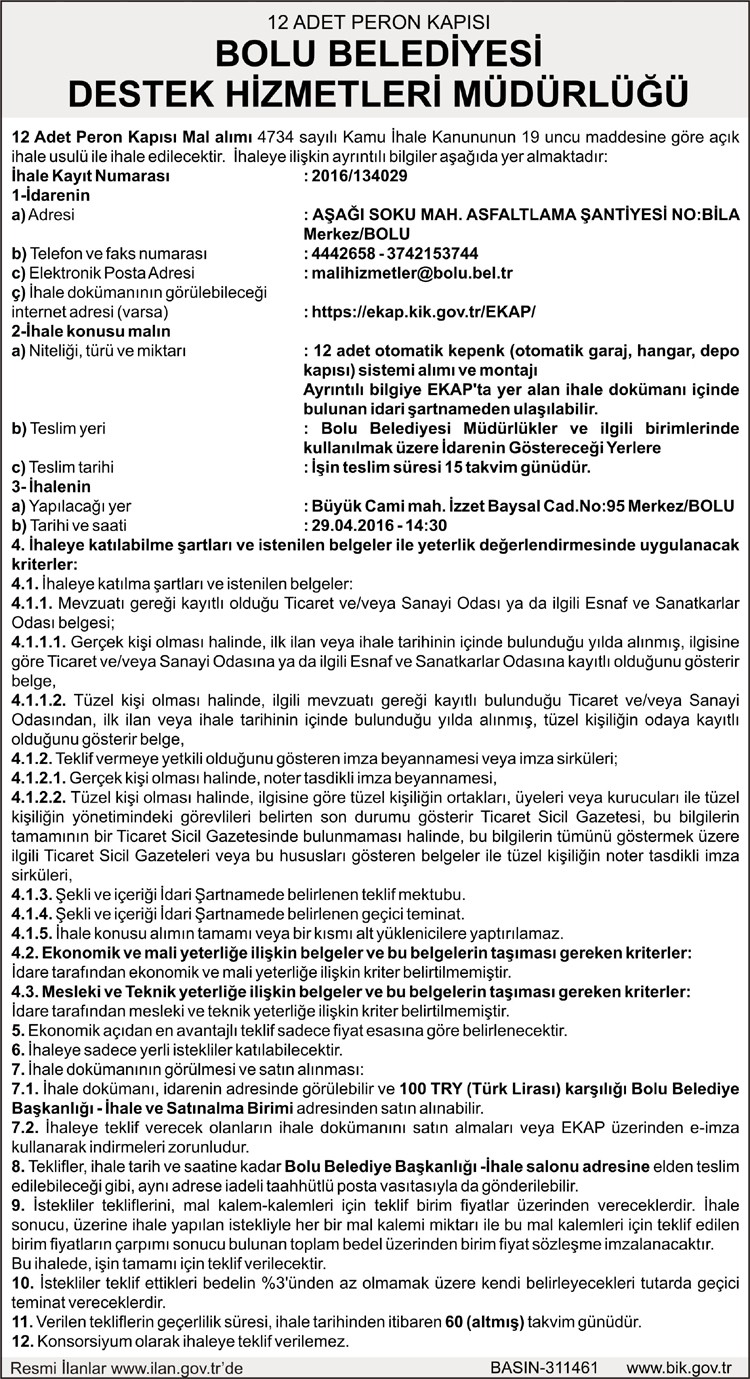 12 ADET PERON KAPISI
BOLU BELEDİYESİ
DESTEK HİZMETLERİ MÜDÜRLÜĞÜ

12 Adet Peron Kapısı Mal alımı 4734 sayılı Kamu İhale Kanununun 19 uncu maddesine göre açık ihale usulü ile ihale edilecektir. İhaleye ilişkin ayrıntılı bilgiler aşağıda yer almaktadır:
İhale Kayıt Numarası : 2016/134029
1-İdarenin
a) Adresi : AŞAĞI SOKU MAH. ASFALTLAMA ŞANTİYESİ NO:BİLA Merkez/BOLU
b) Telefon ve faks numarası : 4442658 - 3742153744
c) Elektronik Posta Adresi : malihizmetler@bolu.bel.tr
ç) İhale dokümanının görülebileceği internet adresi (varsa) : https://ekap.kik.gov.tr/EKAP/
2-İhale konusu malın
a) Niteliği, türü ve miktarı : 12 adet otomatik kepenk (otomatik garaj, hangar, depo kapısı) sistemi alımı ve montajı
Ayrıntılı bilgiye EKAP'ta yer alan ihale dokümanı içinde bulunan idari şartnameden ulaşılabilir.
b) Teslim yeri : Bolu Belediyesi Müdürlükler ve ilgili birimlerinde kullanılmak üzere İdarenin Göstereceği Yerlere
c) Teslim tarihi : İşin teslim süresi 15 takvim günüdür.
3- İhalenin
a) Yapılacağı yer : Büyük Cami mah. İzzet Baysal Cad.No:95 Merkez/BOLU
b) Tarihi ve saati : 29.04.2016 - 14:30
4. İhaleye katılabilme şartları ve istenilen belgeler ile yeterlik değerlendirmesinde uygulanacak kriterler:
4.1. İhaleye katılma şartları ve istenilen belgeler:
4.1.1. Mevzuatı gereği kayıtlı olduğu Ticaret ve/veya Sanayi Odası ya da ilgili Esnaf ve Sanatkarlar Odası belgesi;
4.1.1.1. Gerçek kişi olması halinde, ilk ilan veya ihale tarihinin içinde bulunduğu yılda alınmış, ilgisine göre Ticaret ve/veya Sanayi Odasına ya da ilgili Esnaf ve Sanatkarlar Odasına kayıtlı olduğunu gösterir belge,
4.1.1.2. Tüzel kişi olması halinde, ilgili mevzuatı gereği kayıtlı bulunduğu Ticaret ve/veya Sanayi Odasından, ilk ilan veya ihale tarihinin içinde bulunduğu yılda alınmış, tüzel kişiliğin odaya kayıtlı olduğunu gösterir belge,
4.1.2. Teklif vermeye yetkili olduğunu gösteren imza beyannamesi veya imza sirküleri;
4.1.2.1. Gerçek kişi olması halinde, noter tasdikli imza beyannamesi,
4.1.2.2. Tüzel kişi olması halinde, ilgisine göre tüzel kişiliğin ortakları, üyeleri veya kurucuları ile tüzel kişiliğin yönetimindeki görevlileri belirten son durumu gösterir Ticaret Sicil Gazetesi, bu bilgilerin tamamının bir Ticaret Sicil Gazetesinde bulunmaması halinde, bu bilgilerin tümünü göstermek üzere ilgili Ticaret Sicil Gazeteleri veya bu hususları gösteren belgeler ile tüzel kişiliğin noter tasdikli imza sirküleri,
4.1.3. Şekli ve içeriği İdari Şartnamede belirlenen teklif mektubu.
4.1.4. Şekli ve içeriği İdari Şartnamede belirlenen geçici teminat.
4.1.5. İhale konusu alımın tamamı veya bir kısmı alt yüklenicilere yaptırılamaz.
4.2. Ekonomik ve mali yeterliğe ilişkin belgeler ve bu belgelerin taşıması gereken kriterler:
İdare tarafından ekonomik ve mali yeterliğe ilişkin kriter belirtilmemiştir.
4.3. Mesleki ve Teknik yeterliğe ilişkin belgeler ve bu belgelerin taşıması gereken kriterler:
İdare tarafından mesleki ve teknik yeterliğe ilişkin kriter belirtilmemiştir.
5. Ekonomik açıdan en avantajlı teklif sadece fiyat esasına göre belirlenecektir.
6. İhaleye sadece yerli istekliler katılabilecektir.
7. İhale dokümanının görülmesi ve satın alınması:
7.1. İhale dokümanı, idarenin adresinde görülebilir ve 100 TRY (Türk Lirası) karşılığı Bolu Belediye Başkanlığı - İhale ve Satınalma Birimi adresinden satın alınabilir.
7.2. İhaleye teklif verecek olanların ihale dokümanını satın almaları veya EKAP üzerinden e-imza kullanarak indirmeleri zorunludur.
8. Teklifler, ihale tarih ve saatine kadar Bolu Belediye Başkanlığı -İhale salonu adresine elden teslim edilebileceği gibi, aynı adrese iadeli taahhütlü posta vasıtasıyla da gönderilebilir.
9. İstekliler tekliflerini, mal kalem-kalemleri için teklif birim fiyatlar üzerinden vereceklerdir. İhale sonucu, üzerine ihale yapılan istekliyle her bir mal kalemi miktarı ile bu mal kalemleri için teklif edilen birim fiyatların çarpımı sonucu bulunan toplam bedel üzerinden birim fiyat sözleşme imzalanacaktır.
Bu ihalede, işin tamamı için teklif verilecektir.
10. İstekliler teklif ettikleri bedelin %3'ünden az olmamak üzere kendi belirleyecekleri tutarda geçici teminat vereceklerdir.
11. Verilen tekliflerin geçerlilik süresi, ihale tarihinden itibaren 60 (altmış) takvim günüdür.
12. Konsorsiyum olarak ihaleye teklif verilemez.

Resmi İlanlar www.ilan.gov.tr'de BASIN-311461 www.bik.gov.tr